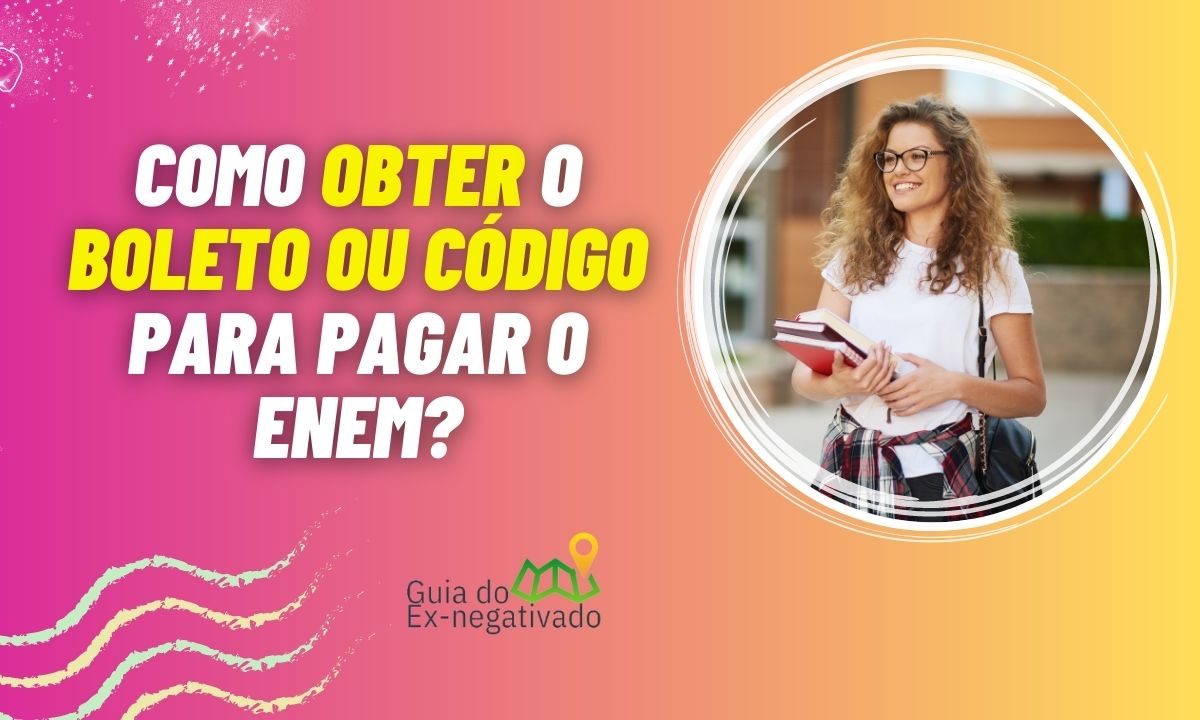 COMO OBTER O BOLETO OU CÓDIGO PARA PAGAR O ENEM?

Guia do Ex-negativado